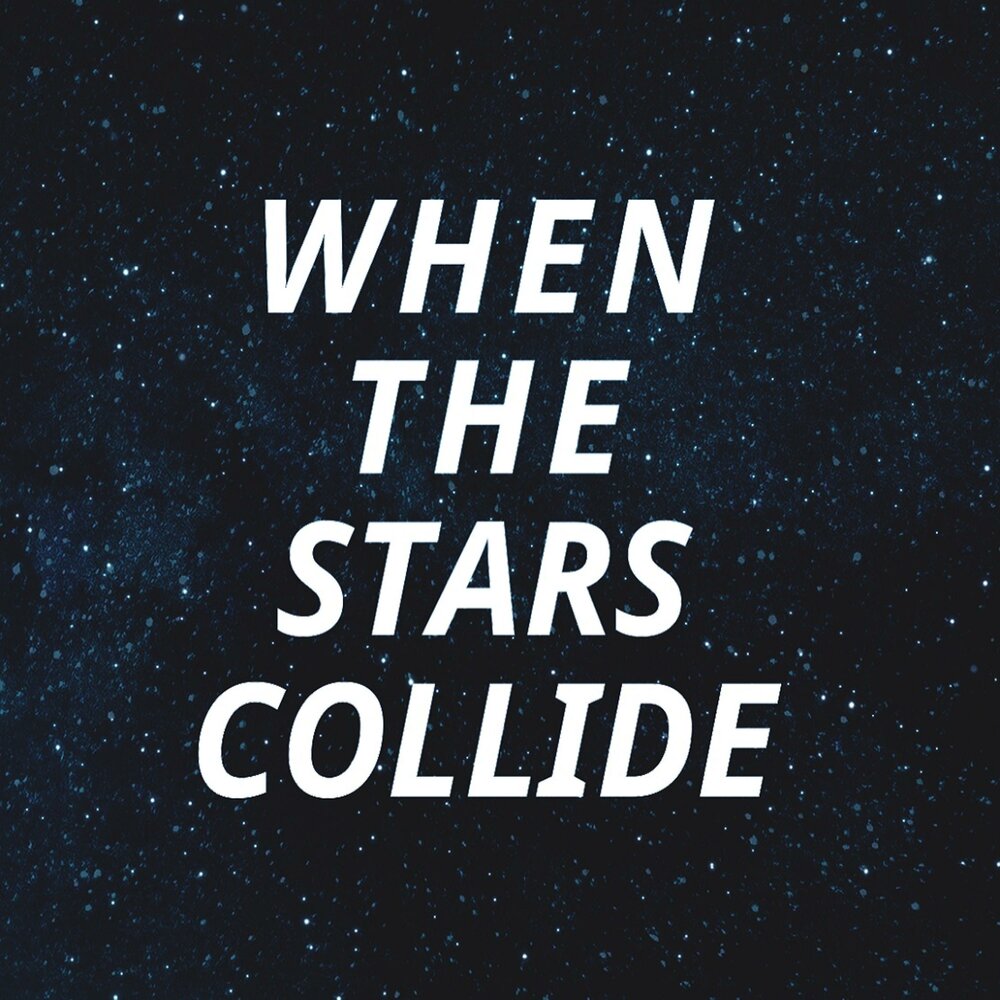 WHEN
THE
STARS
COLLIDE